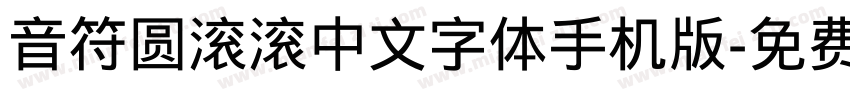 音符圆滚滚中文字体手机版-免费